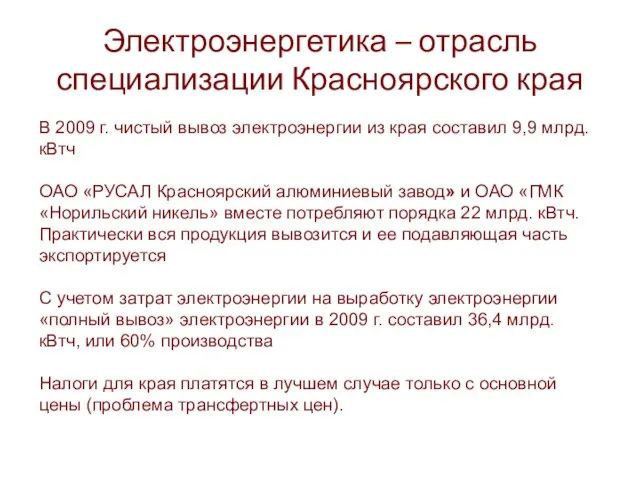 Электроэнергетика – отрасль специализации Красноярского края

В 2009 г. чистый вывоз электроэнергии из края составил 9,9 млрд. кВтч

ОАО «РУСАЛ Красноярский алюминиевый завод» и ОАО «ГМК «Норильский никель» вместе потребляют порядка 22 млрд. кВтч. Практически вся продукция вывозится и ее подавляющая часть экспортируется

С учетом затрат электроэнергии на выработку электроэнергии «полный вывоз» электроэнергии в 2009 г. составил 36,4 млрд. кВтч, или 60% производства

Налоги для края платятся в лучшем случае только с основной цены (проблема трансфертных цен).